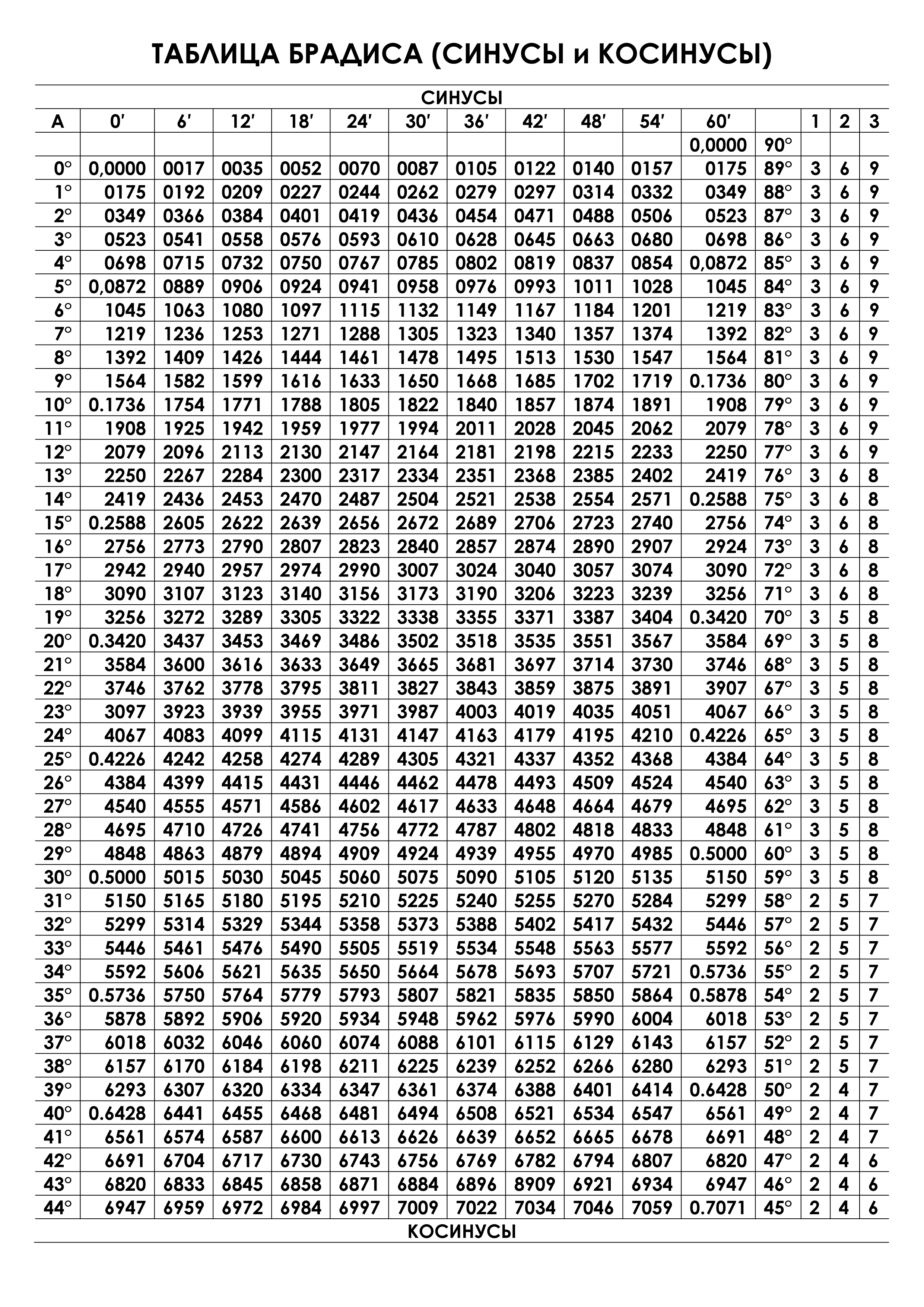 ТАБЛИЦА БРАДИСА (СИНУСЫ и КОСИНУСЫ)

СИНУСЫ

| A | 0′ | 6′ | 12′ | 18′ | 24′ | 30′ | 36′ | 42′ | 48′ | 54′ | 60′ | | 1 | 2 | 3 |
|---|---|---|---|---|---|---|---|---|---|---|---|---|---|---|---|
| | | | | | | | | | | | 0,0000 | 90° | | | |
| 0° | 0,0000 | 0017 | 0035 | 0052 | 0070 | 0087 | 0105 | 0122 | 0140 | 0157 | 0175 | 89° | 3 | 6 | 9 |
| 1° | 0175 | 0192 | 0209 | 0227 | 0244 | 0262 | 0279 | 0297 | 0314 | 0332 | 0349 | 88° | 3 | 6 | 9 |
| 2° | 0349 | 0366 | 0384 | 0401 | 0419 | 0436 | 0454 | 0471 | 0488 | 0506 | 0523 | 87° | 3 | 6 | 9 |
| 3° | 0523 | 0541 | 0558 | 0576 | 0593 | 0610 | 0628 | 0645 | 0663 | 0680 | 0698 | 86° | 3 | 6 | 9 |
| 4° | 0698 | 0715 | 0732 | 0750 | 0767 | 0785 | 0802 | 0819 | 0837 | 0854 | 0,0872 | 85° | 3 | 6 | 9 |
| 5° | 0,0872 | 0889 | 0906 | 0924 | 0941 | 0958 | 0976 | 0993 | 1011 | 1028 | 1045 | 84° | 3 | 6 | 9 |
| 6° | 1045 | 1063 | 1080 | 1097 | 1115 | 1132 | 1149 | 1167 | 1184 | 1201 | 1219 | 83° | 3 | 6 | 9 |
| 7° | 1219 | 1236 | 1253 | 1271 | 1288 | 1305 | 1323 | 1340 | 1357 | 1374 | 1392 | 82° | 3 | 6 | 9 |
| 8° | 1392 | 1409 | 1426 | 1444 | 1461 | 1478 | 1495 | 1513 | 1530 | 1547 | 1564 | 81° | 3 | 6 | 9 |
| 9° | 1564 | 1582 | 1599 | 1616 | 1633 | 1650 | 1668 | 1685 | 1702 | 1719 | 0.1736 | 80° | 3 | 6 | 9 |
| 10° | 0.1736 | 1754 | 1771 | 1788 | 1805 | 1822 | 1840 | 1857 | 1874 | 1891 | 1908 | 79° | 3 | 6 | 9 |
| 11° | 1908 | 1925 | 1942 | 1959 | 1977 | 1994 | 2011 | 2028 | 2045 | 2062 | 2079 | 78° | 3 | 6 | 9 |
| 12° | 2079 | 2096 | 2113 | 2130 | 2147 | 2164 | 2181 | 2198 | 2215 | 2233 | 2250 | 77° | 3 | 6 | 9 |
| 13° | 2250 | 2267 | 2284 | 2300 | 2317 | 2334 | 2351 | 2368 | 2385 | 2402 | 2419 | 76° | 3 | 6 | 8 |
| 14° | 2419 | 2436 | 2453 | 2470 | 2487 | 2504 | 2521 | 2538 | 2554 | 2571 | 0.2588 | 75° | 3 | 6 | 8 |
| 15° | 0.2588 | 2605 | 2622 | 2639 | 2656 | 2672 | 2689 | 2706 | 2723 | 2740 | 2756 | 74° | 3 | 6 | 8 |
| 16° | 2756 | 2773 | 2790 | 2807 | 2823 | 2840 | 2857 | 2874 | 2890 | 2907 | 2924 | 73° | 3 | 6 | 8 |
| 17° | 2942 | 2940 | 2957 | 2974 | 2990 | 3007 | 3024 | 3040 | 3057 | 3074 | 3090 | 72° | 3 | 6 | 8 |
| 18° | 3090 | 3107 | 3123 | 3140 | 3156 | 3173 | 3190 | 3206 | 3223 | 3239 | 3256 | 71° | 3 | 6 | 8 |
| 19° | 3256 | 3272 | 3289 | 3305 | 3322 | 3338 | 3355 | 3371 | 3387 | 3404 | 0.3420 | 70° | 3 | 5 | 8 |
| 20° | 0.3420 | 3437 | 3453 | 3469 | 3486 | 3502 | 3518 | 3535 | 3551 | 3567 | 3584 | 69° | 3 | 5 | 8 |
| 21° | 3584 | 3600 | 3616 | 3633 | 3649 | 3665 | 3681 | 3697 | 3714 | 3730 | 3746 | 68° | 3 | 5 | 8 |
| 22° | 3746 | 3762 | 3778 | 3795 | 3811 | 3827 | 3843 | 3859 | 3875 | 3891 | 3907 | 67° | 3 | 5 | 8 |
| 23° | 3097 | 3923 | 3939 | 3955 | 3971 | 3987 | 4003 | 4019 | 4035 | 4051 | 4067 | 66° | 3 | 5 | 8 |
| 24° | 4067 | 4083 | 4099 | 4115 | 4131 | 4147 | 4163 | 4179 | 4195 | 4210 | 0.4226 | 65° | 3 | 5 | 8 |
| 25° | 0.4226 | 4242 | 4258 | 4274 | 4289 | 4305 | 4321 | 4337 | 4352 | 4368 | 4384 | 64° | 3 | 5 | 8 |
| 26° | 4384 | 4399 | 4415 | 4431 | 4446 | 4462 | 4478 | 4493 | 4509 | 4524 | 4540 | 63° | 3 | 5 | 8 |
| 27° | 4540 | 4555 | 4571 | 4586 | 4602 | 4617 | 4633 | 4648 | 4664 | 4679 | 4695 | 62° | 3 | 5 | 8 |
| 28° | 4695 | 4710 | 4726 | 4741 | 4756 | 4772 | 4787 | 4802 | 4818 | 4833 | 4848 | 61° | 3 | 5 | 8 |
| 29° | 4848 | 4863 | 4879 | 4894 | 4909 | 4924 | 4939 | 4955 | 4970 | 4985 | 0.5000 | 60° | 3 | 5 | 8 |
| 30° | 0.5000 | 5015 | 5030 | 5045 | 5060 | 5075 | 5090 | 5105 | 5120 | 5135 | 5150 | 59° | 3 | 5 | 8 |
| 31° | 5150 | 5165 | 5180 | 5195 | 5210 | 5225 | 5240 | 5255 | 5270 | 5284 | 5299 | 58° | 2 | 5 | 7 |
| 32° | 5299 | 5314 | 5329 | 5344 | 5358 | 5373 | 5388 | 5402 | 5417 | 5432 | 5446 | 57° | 2 | 5 | 7 |
| 33° | 5446 | 5461 | 5476 | 5490 | 5505 | 5519 | 5534 | 5548 | 5563 | 5577 | 5592 | 56° | 2 | 5 | 7 |
| 34° | 5592 | 5606 | 5621 | 5635 | 5650 | 5664 | 5678 | 5693 | 5707 | 5721 | 0.5736 | 55° | 2 | 5 | 7 |
| 35° | 0.5736 | 5750 | 5764 | 5779 | 5793 | 5807 | 5821 | 5835 | 5850 | 5864 | 0.5878 | 54° | 2 | 5 | 7 |
| 36° | 5878 | 5892 | 5906 | 5920 | 5934 | 5948 | 5962 | 5976 | 5990 | 6004 | 6018 | 53° | 2 | 5 | 7 |
| 37° | 6018 | 6032 | 6046 | 6060 | 6074 | 6088 | 6101 | 6115 | 6129 | 6143 | 6157 | 52° | 2 | 5 | 7 |
| 38° | 6157 | 6170 | 6184 | 6198 | 6211 | 6225 | 6239 | 6252 | 6266 | 6280 | 6293 | 51° | 2 | 5 | 7 |
| 39° | 6293 | 6307 | 6320 | 6334 | 6347 | 6361 | 6374 | 6388 | 6401 | 6414 | 0.6428 | 50° | 2 | 4 | 7 |
| 40° | 0.6428 | 6441 | 6455 | 6468 | 6481 | 6494 | 6508 | 6521 | 6534 | 6547 | 6561 | 49° | 2 | 4 | 7 |
| 41° | 6561 | 6574 | 6587 | 6600 | 6613 | 6626 | 6639 | 6652 | 6665 | 6678 | 6691 | 48° | 2 | 4 | 7 |
| 42° | 6691 | 6704 | 6717 | 6730 | 6743 | 6756 | 6769 | 6782 | 6794 | 6807 | 6820 | 47° | 2 | 4 | 6 |
| 43° | 6820 | 6833 | 6845 | 6858 | 6871 | 6884 | 6896 | 8909 | 6921 | 6934 | 6947 | 46° | 2 | 4 | 6 |
| 44° | 6947 | 6959 | 6972 | 6984 | 6997 | 7009 | 7022 | 7034 | 7046 | 7059 | 0.7071 | 45° | 2 | 4 | 6 |

КОСИНУСЫ